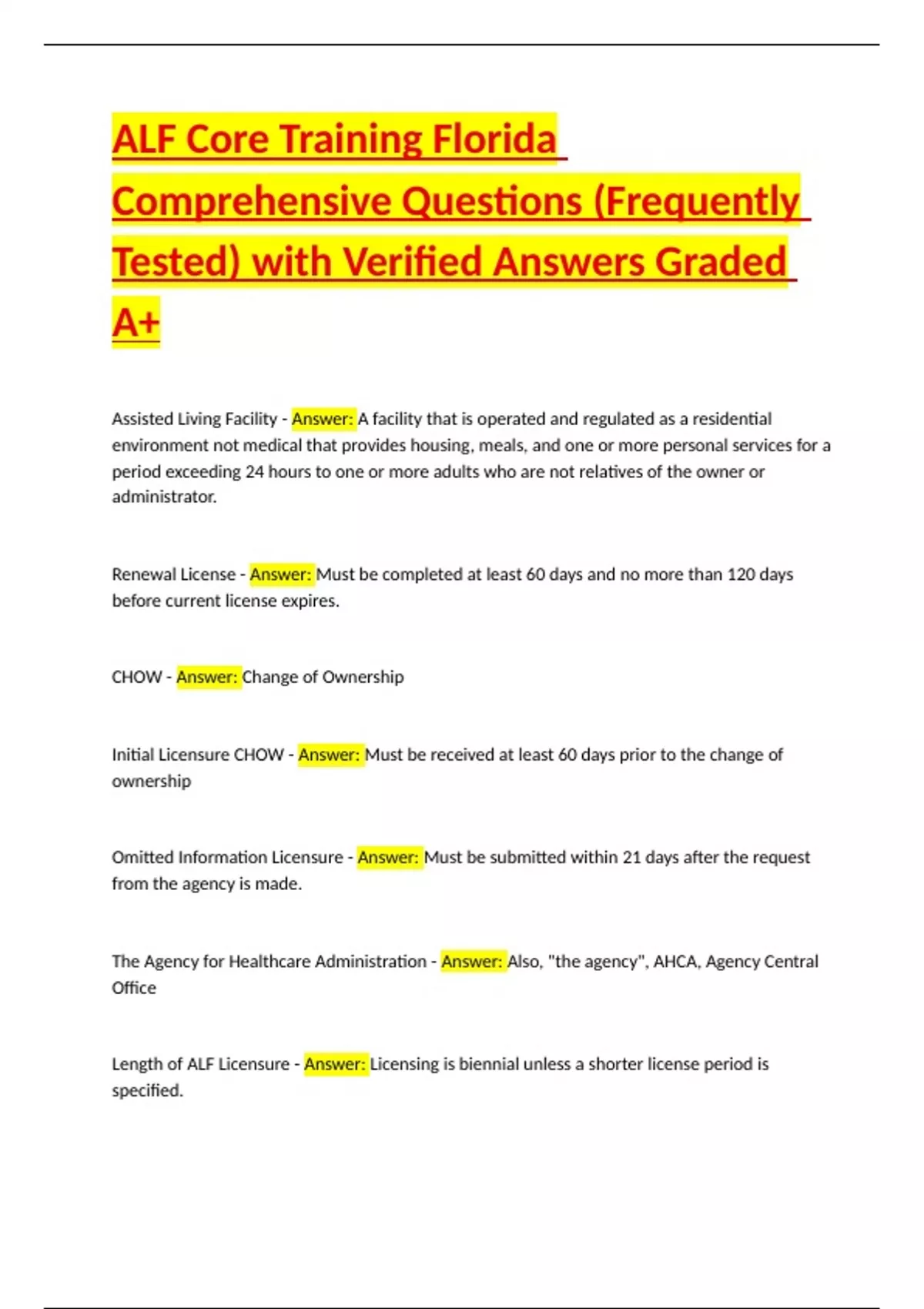 ALF Core Training Florida Comprehensive Questions (Frequently Tested) with Verified Answers Graded A+

Assisted Living Facility - Answer: A facility that is operated and regulated as a residential environment not medical that provides housing, meals, and one or more personal services for a period exceeding 24 hours to one or more adults who are not relatives of the owner or administrator.

Renewal License - Answer: Must be completed at least 60 days and no more than 120 days before current license expires.

CHOW - Answer: Change of Ownership

Initial Licensure CHOW - Answer: Must be received at least 60 days prior to the change of ownership

Omitted Information Licensure - Answer: Must be submitted within 21 days after the request from the agency is made.

The Agency for Healthcare Administration - Answer: Also, "the agency", AHCA, Agency Central Office

Length of ALF Licensure - Answer: Licensing is biennial unless a shorter license period is specified.